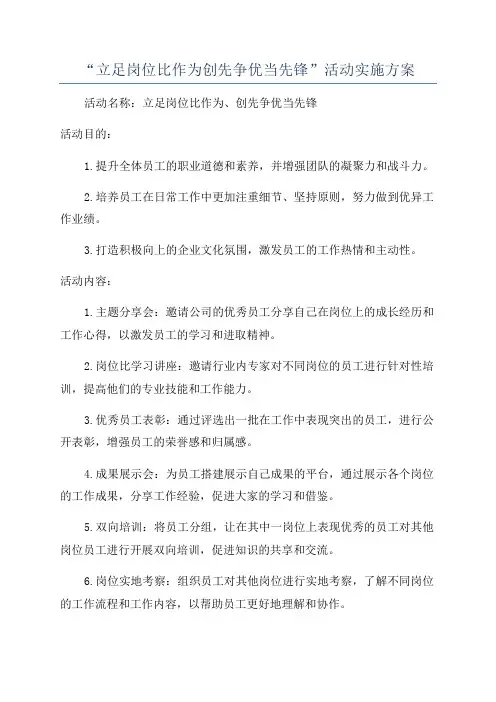 “立足岗位比作为创先争优当先锋”活动实施方案

活动名称：立足岗位比作为、创先争优当先锋

活动目的：

1.提升全体员工的职业道德和素养，并增强团队的凝聚力和战斗力。

2.培养员工在日常工作中更加注重细节、坚持原则，努力做到优异工作业绩。

3.打造积极向上的企业文化氛围，激发员工的工作热情和主动性。

活动内容：

1.主题分享会：邀请公司的优秀员工分享自己在岗位上的成长经历和工作心得，以激发员工的学习和进取精神。

2.岗位比学习讲座：邀请行业内专家对不同岗位的员工进行针对性培训，提高他们的专业技能和工作能力。

3.优秀员工表彰：通过评选出一批在工作中表现突出的员工，进行公开表彰，增强员工的荣誉感和归属感。

4.成果展示会：为员工搭建展示自己成果的平台，通过展示各个岗位的工作成果，分享工作经验，促进大家的学习和借鉴。

5.双向培训：将员工分组，让在其中一岗位上表现优秀的员工对其他岗位员工进行开展双向培训，促进知识的共享和交流。

6.岗位实地考察：组织员工对其他岗位进行实地考察，了解不同岗位的工作流程和工作内容，以帮助员工更好地理解和协作。